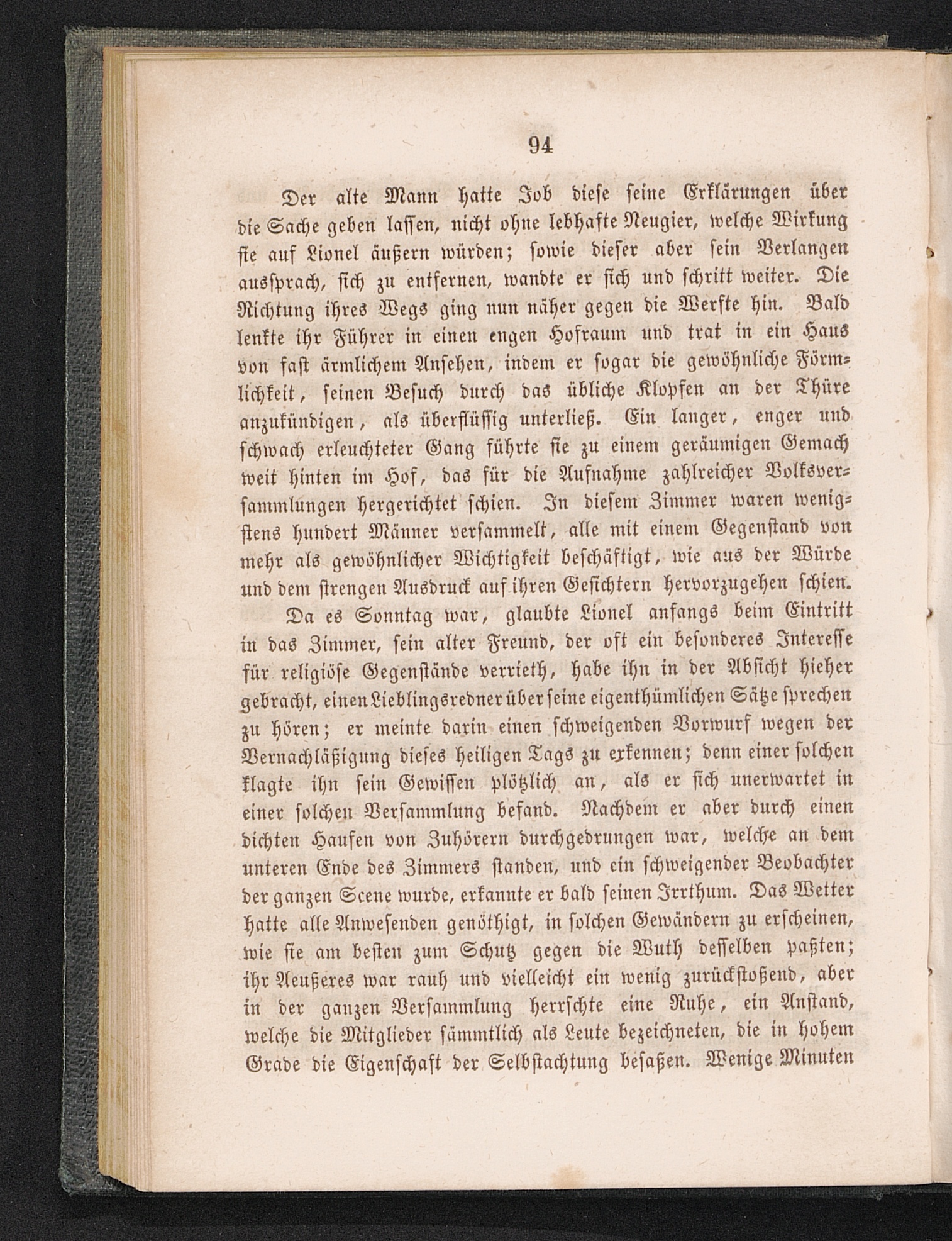 94

Der alte Mann hatte Job diese seine Erklärungen über die Sache geben lassen, nicht ohne lebhafte Neugier, welche Wirkung sie auf Lionel äußern würden; sowie dieser aber sein Verlangen aussprach, sich zu entfernen, wandte er sich und schritt weiter. Die Richtung ihres Wegs ging nun näher gegen die Werfte hin. Bald lenkte ihr Führer in einen engen Hofraum und trat in ein Haus von fast ärmlichem Ansehen, indem er sogar die gewöhnliche Förmlichkeit, seinen Besuch durch das übliche Klopfen an der Thüre anzukündigen, als überflüssig unterließ. Ein langer, enger und schwach erleuchteter Gang führte sie zu einem geräumigen Gemach weit hinten im Hof, das für die Aufnahme zahlreicher Volksversammlungen hergerichtet schien. In diesem Zimmer waren wenigstens hundert Männer versammelt, alle mit einem Gegenstand von mehr als gewöhnlicher Wichtigkeit beschäftigt, wie aus der Würde und dem strengen Ausdruck auf ihren Gesichtern hervorzugehen schien.

Da es Sonntag war, glaubte Lionel anfangs beim Eintritt in das Zimmer, sein alter Freund, der oft ein besonderes Interesse für religiöse Gegenstände verrieth, habe ihn in der Absicht hieher gebracht, einen Lieblingsredner über seine eigenthümlichen Sätze sprechen zu hören; er meinte darin einen schweigenden Vorwurf wegen der Vernachläßigung dieses heiligen Tags zu erkennen; denn einer solchen klagte ihn sein Gewissen plötzlich an, als er sich unerwartet in einer solchen Versammlung befand. Nachdem er aber durch einen dichten Haufen von Zuhörern durchgedrungen war, welche an dem unteren Ende des Zimmers standen, und ein schweigender Beobachter der ganzen Scene wurde, erkannte er bald seinen Irrthum. Das Wetter hatte alle Anwesenden genöthigt, in solchen Gewändern zu erscheinen, wie sie am besten zum Schutz gegen die Wuth desselben paßten; ihr Aeußeres war rauh und vielleicht ein wenig zurückstoßend, aber in der ganzen Versammlung herrschte eine Ruhe, ein Anstand, welche die Mitglieder sämmtlich als Leute bezeichneten, die in hohem Grade die Eigenschaft der Selbstachtung besaßen. Wenige Minuten